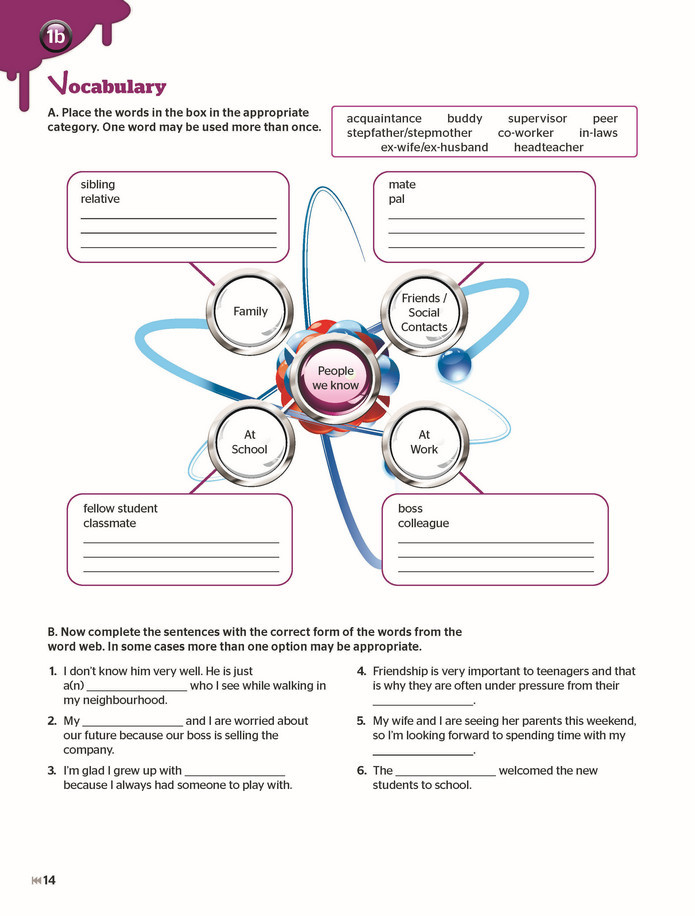 1b

Vocabulary

A. Place the words in the box in the appropriate category. One word may be used more than once.

acquaintance buddy supervisor peer stepfather/stepmother co-worker in-laws ex-wife/ex-husband headteacher

sibling
relative
____
____
____

mate
pal
____
____
____

Family

Friends / Social Contacts

People we know

At School

At Work

fellow student
classmate
____
____
____

boss
colleague
____
____
____

B. Now complete the sentences with the correct form of the words from the word web. In some cases more than one option may be appropriate.

1. I don't know him very well. He is just a(n) ____ who I see while walking in my neighbourhood.

2. My ____ and I are worried about our future because our boss is selling the company.

3. I'm glad I grew up with ____ because I always had someone to play with.

4. Friendship is very important to teenagers and that is why they are often under pressure from their ____.

5. My wife and I are seeing her parents this weekend, so I'm looking forward to spending time with my ____.

6. The ____ welcomed the new students to school.

14